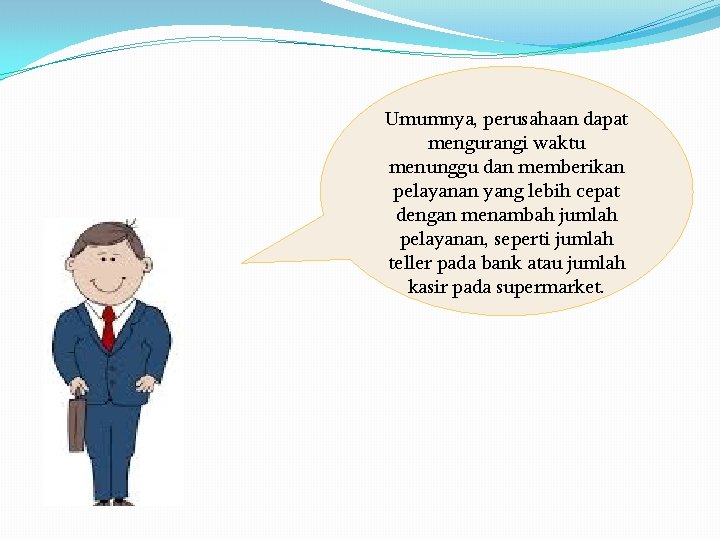 Umumnya, perusahaan dapat mengurangi waktu menunggu dan memberikan pelayanan yang lebih cepat dengan menambah jumlah pelayanan, seperti jumlah teller pada bank atau jumlah kasir pada supermarket.